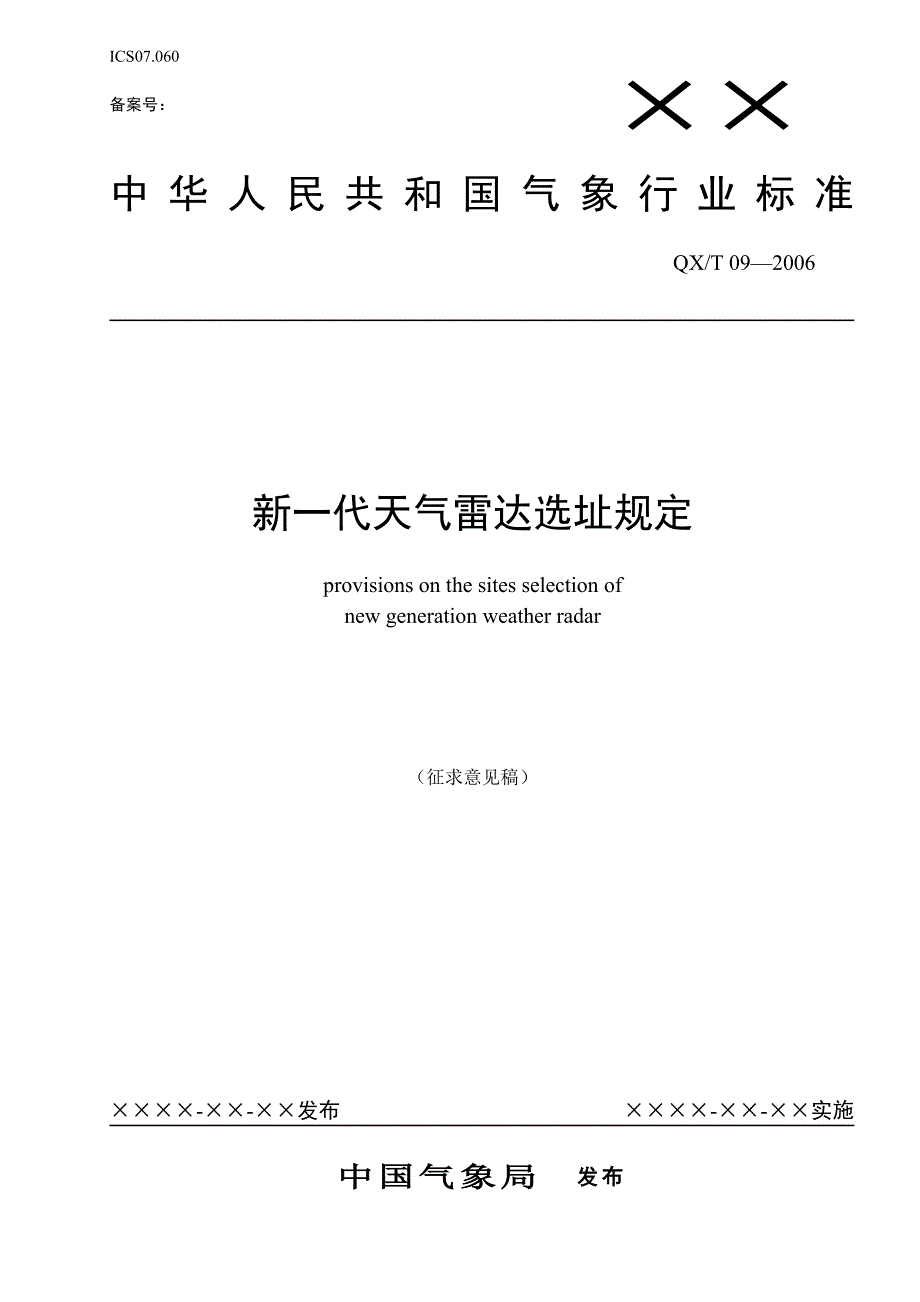 ICS07.060

备案号：

××

中华人民共和国气象行业标准

QX/T 09—2006

新一代天气雷达选址规定

provisions on the sites selection of new generation weather radar

（征求意见稿）

××××-××-××发布

××××-××-××实施

中国气象局 发布